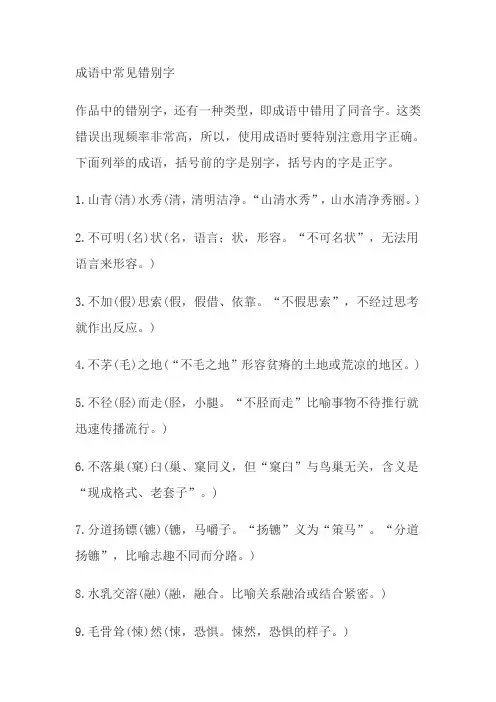 成语中常见错别字

作品中的错别字，还有一种类型，即成语中错用了同音字。这类错误出现频率非常高，所以，使用成语时要特别注意用字正确。下面列举的成语，括号前的字是别字，括号内的字是正字。

1.山青(清)水秀(清，清明洁净。“山清水秀”，山水清净秀丽。)

2.不可明(名)状(名，语言；状，形容。“不可名状”，无法用语言来形容。)

3.不加(假)思索(假，假借、依靠。“不假思索”，不经过思考就作出反应。)

4.不茅(毛)之地(“不毛之地”形容贫瘠的土地或荒凉的地区。)

5.不径(胫)而走(胫，小腿。“不胫而走”比喻事物不待推行就迅速传播流行。)

6.不落巢(窠)臼(巢、窠同义，但“窠臼”与鸟巢无关，含义是“现成格式、老套子”。)

7.分道扬镖(镳)(镳，马嚼子。“扬镳”义为“策马”。“分道扬镳”，比喻志趣不同而分路。)

8.水乳交溶(融)(融，融合。比喻关系融洽或结合紧密。)

9.毛骨耸(悚)然(悚，恐惧。悚然，恐惧的样子。)